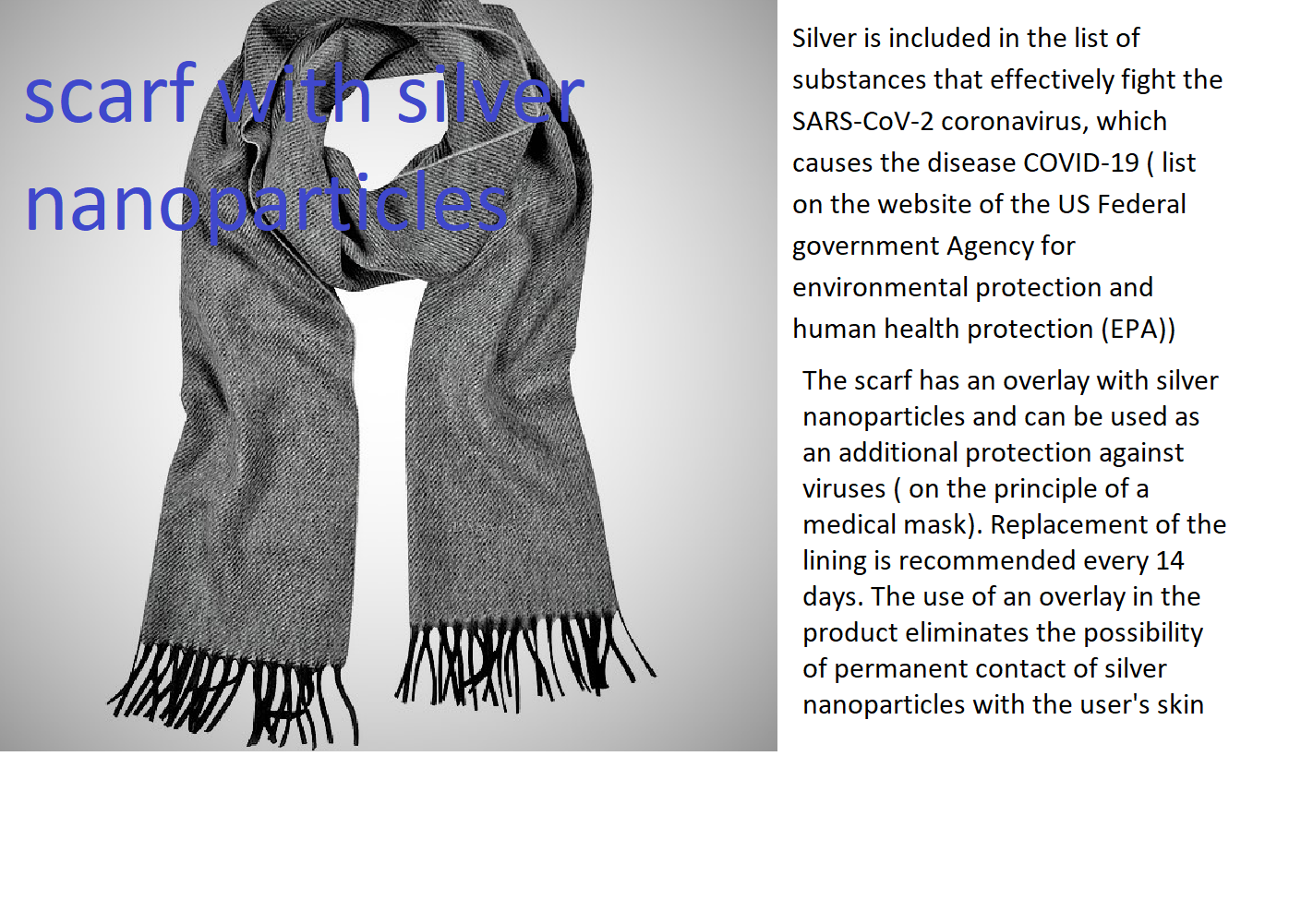 scarf with silver nanoparticles

Silver is included in the list of substances that effectively fight the SARS-CoV-2 coronavirus, which causes the disease COVID-19 ( list on the website of the US Federal government Agency for environmental protection and human health protection (EPA))

The scarf has an overlay with silver nanoparticles and can be used as an additional protection against viruses ( on the principle of a medical mask). Replacement of the lining is recommended every 14 days. The use of an overlay in the product eliminates the possibility of permanent contact of silver nanoparticles with the user's skin